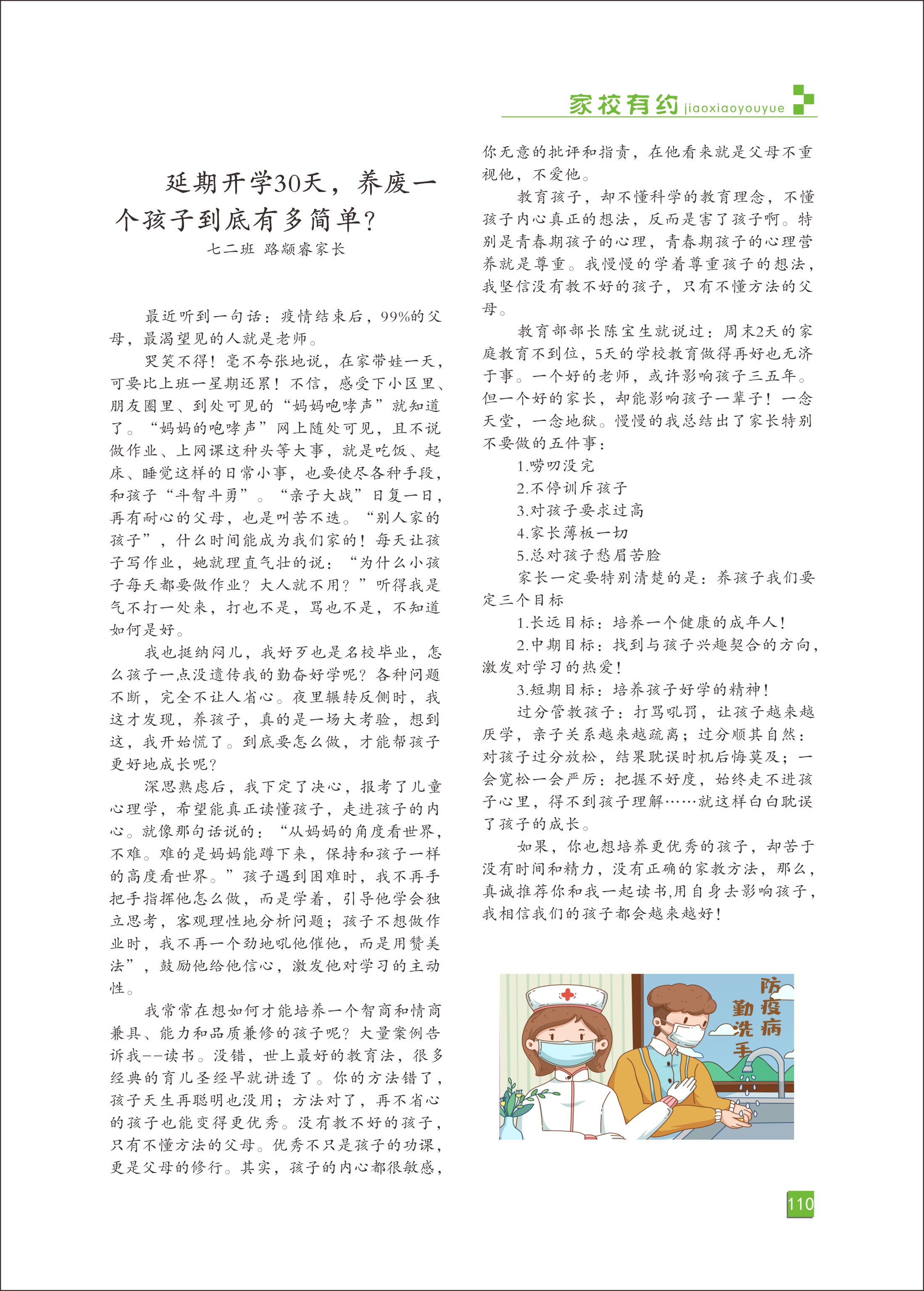 家校有约 jiaoxiaoyouyue

延期开学30天，养废一个孩子到底有多简单？

七二班 路颛睿家长

最近听到一句话：疫情结束后，99%的父母，最渴望见的人就是老师。

哭笑不得！毫不夸张地说，在家带娃一天，可要比上班一星期还累！不信，感受下小区里、朋友圈里、到处可见的“妈妈咆哮声”就知道了。“妈妈的咆哮声”网上随处可见，且不说做作业、上网课这种头等大事，就是吃饭、起床、睡觉这样的日常小事，也要使尽各种手段，和孩子“斗智斗勇”。“亲子大战”日复一日，再有耐心的父母，也是叫苦不迭。“别人家的孩子”，什么时间能成为我们家的！每天让孩子写作业，她就理直气壮的说：“为什么小孩子每天都要做作业？大人就不用？”听得我是气不打一处来，打也不是，骂也不是，不知道如何是好。

我也挺纳闷儿，我好歹也是名校毕业，怎么孩子一点没遗传我的勤奋好学呢？各种问题不断，完全不让人省心。夜里辗转反侧时，我这才发现，养孩子，真的是一场大考验，想到这，我开始慌了。到底要怎么做，才能帮孩子更好地成长呢？

深思熟虑后，我下定了决心，报考了儿童心理学，希望能真正读懂孩子，走进孩子的内心。就像那句话说的：“从妈妈的角度看世界，不难。难的是妈妈能蹲下来，保持和孩子一样的高度看世界。”孩子遇到困难时，我不再手把手指挥他怎么做，而是学着，引导他学会独立思考，客观理性地分析问题；孩子不想做作业时，我不再一个劲地吼他催他，而是用赞美法”，鼓励他给他信心，激发他对学习的主动性。

我常常在想如何才能培养一个智商和情商兼具、能力和品质兼修的孩子呢？大量案例告诉我--读书。没错，世上最好的教育法，很多经典的育儿圣经早就讲透了。你的方法错了，孩子天生再聪明也没用；方法对了，再不省心的孩子也能变得更优秀。没有教不好的孩子，只有不懂方法的父母。优秀不只是孩子的功课，更是父母的修行。其实，孩子的内心都很敏感，你无意的批评和指责，在他看来就是父母不重视他，不爱他。

教育孩子，却不懂科学的教育理念，不懂孩子内心真正的想法，反而是害了孩子啊。特别是青春期孩子的心理，青春期孩子的心理营养就是尊重。我慢慢的学着尊重孩子的想法，我坚信没有教不好的孩子，只有不懂方法的父母。

教育部部长陈宝生就说过：周末2天的家庭教育不到位，5天的学校教育做得再好也无济于事。一个好的老师，或许影响孩子三五年。但一个好的家长，却能影响孩子一辈子！一念天堂，一念地狱。慢慢的我总结出了家长特别不要做的五件事：

1.唠叨没完
2.不停训斥孩子
3.对孩子要求过高
4.家长薄板一切
5.总对孩子愁眉苦脸

家长一定要特别清楚的是：养孩子我们要定三个目标

1.长远目标：培养一个健康的成年人！
2.中期目标：找到与孩子兴趣契合的方向，激发对学习的热爱！
3.短期目标：培养孩子好学的精神！

过分管教孩子：打骂吼罚，让孩子越来越厌学，亲子关系越来越疏离；过分顺其自然：对孩子过分放松，结果耽误时机后悔莫及；一会宽松一会严厉：把握不好度，始终走不进孩子心里，得不到孩子理解……就这样白白耽误了孩子的成长。

如果，你也想培养更优秀的孩子，却苦于没有时间和精力，没有正确的家教方法，那么，真诚推荐你和我一起读书,用自身去影响孩子，我相信我们的孩子都会越来越好！

防疫病 勤洗手

110